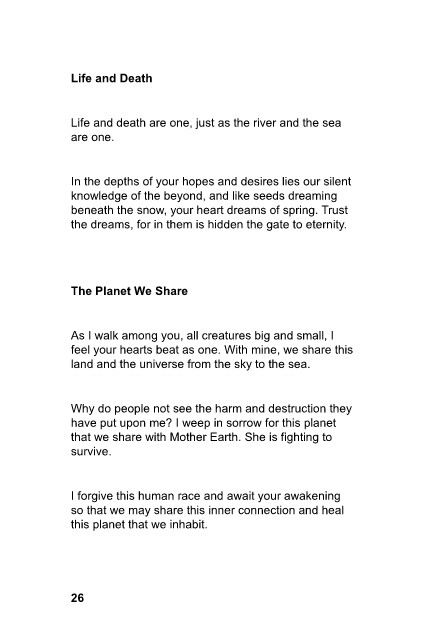 Life and Death

Life and death are one, just as the river and the sea are one.

In the depths of your hopes and desires lies our silent knowledge of the beyond, and like seeds dreaming beneath the snow, your heart dreams of spring. Trust the dreams, for in them is hidden the gate to eternity.

The Planet We Share

As I walk among you, all creatures big and small, I feel your hearts beat as one. With mine, we share this land and the universe from the sky to the sea.

Why do people not see the harm and destruction they have put upon me? I weep in sorrow for this planet that we share with Mother Earth. She is fighting to survive.

I forgive this human race and await your awakening so that we may share this inner connection and heal this planet that we inhabit.

26